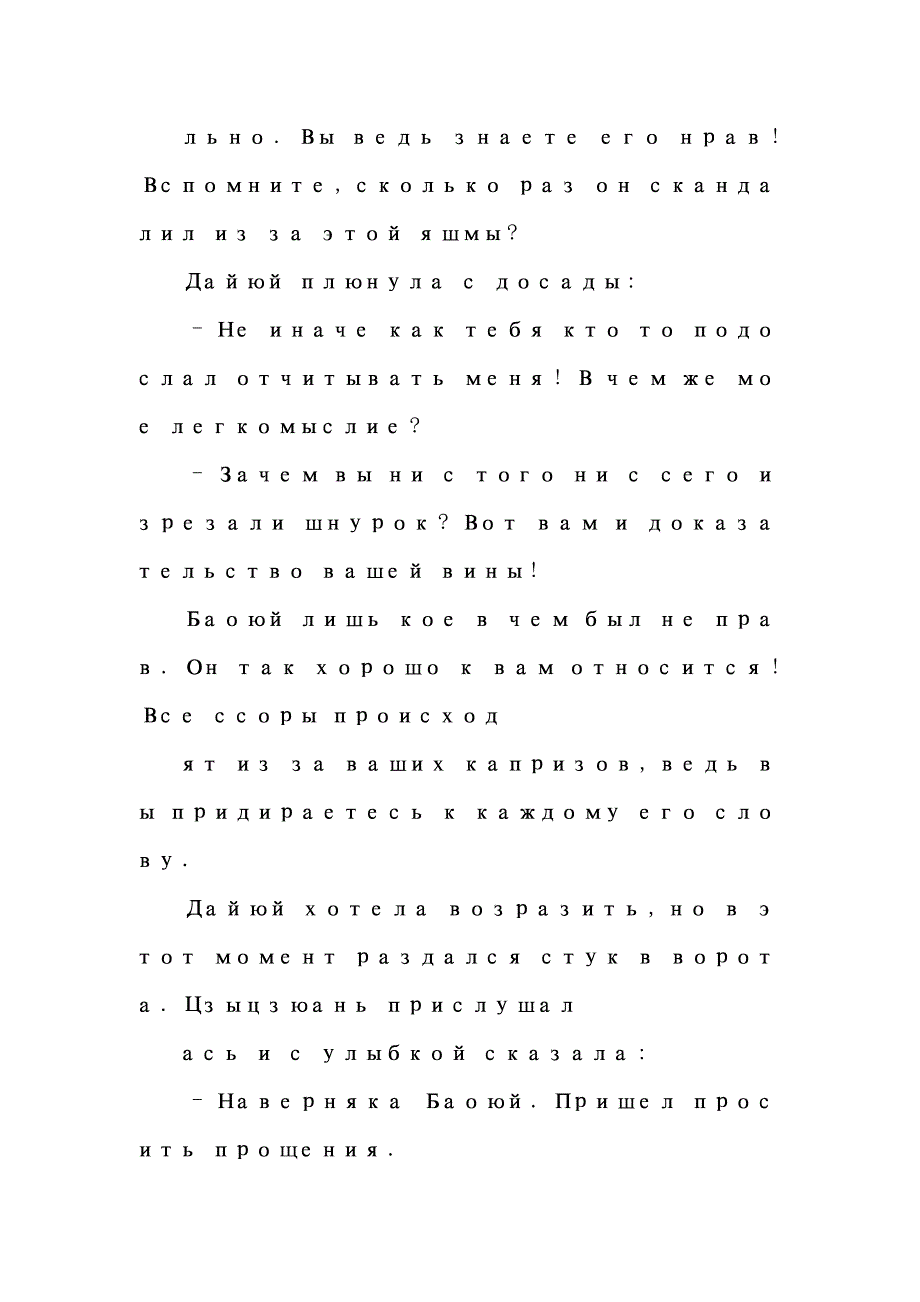 льно. Вы ведь знаете его нрав! Вспомните, сколько раз он скандалил из за этой яшмы?

Дайюй плюнула с досады:

– Не иначе как тебя кто то подослал отчитывать меня! В чем же мое легкомыслие?

– Зачем вы ни с того ни с сего изрезали шнурок? Вот вам и доказательство вашей вины!

Баоюй лишь кое в чем был не прав. Он так хорошо к вам относится! Все ссоры происход

ят из за ваших капризов, ведь вы придираетесь к каждому его слову.

Дайюй хотела возразить, но в этот момент раздался стук в ворота. Цзыцзюань прислушал

ась и с улыбкой сказала:

– Наверняка Баоюй. Пришел просить прощения.